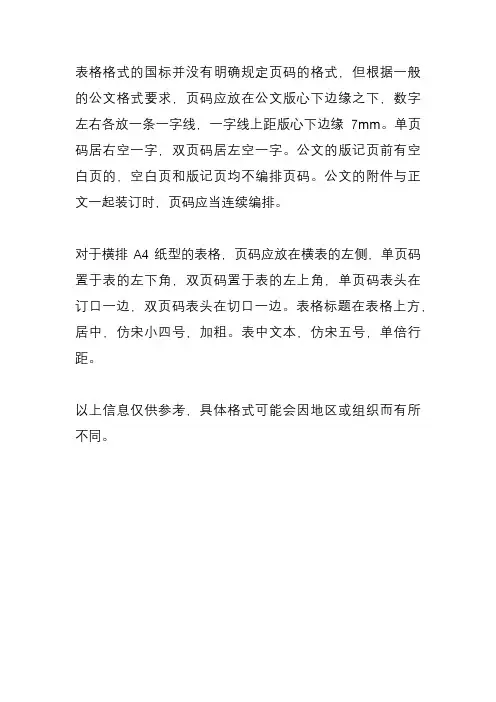 表格格式的国标并没有明确规定页码的格式，但根据一般的公文格式要求，页码应放在公文版心下边缘之下，数字左右各放一条一字线，一字线上距版心下边缘 7mm。单页码居右空一字，双页码居左空一字。公文的版记页前有空白页的，空白页和版记页均不编排页码。公文的附件与正文一起装订时，页码应当连续编排。

对于横排 A4 纸型的表格，页码应放在横表的左侧，单页码置于表的左下角，双页码置于表的左上角，单页码表头在订口一边，双页码表头在切口一边。表格标题在表格上方，居中，仿宋小四号，加粗。表中文本，仿宋五号，单倍行距。

以上信息仅供参考，具体格式可能会因地区或组织而有所不同。